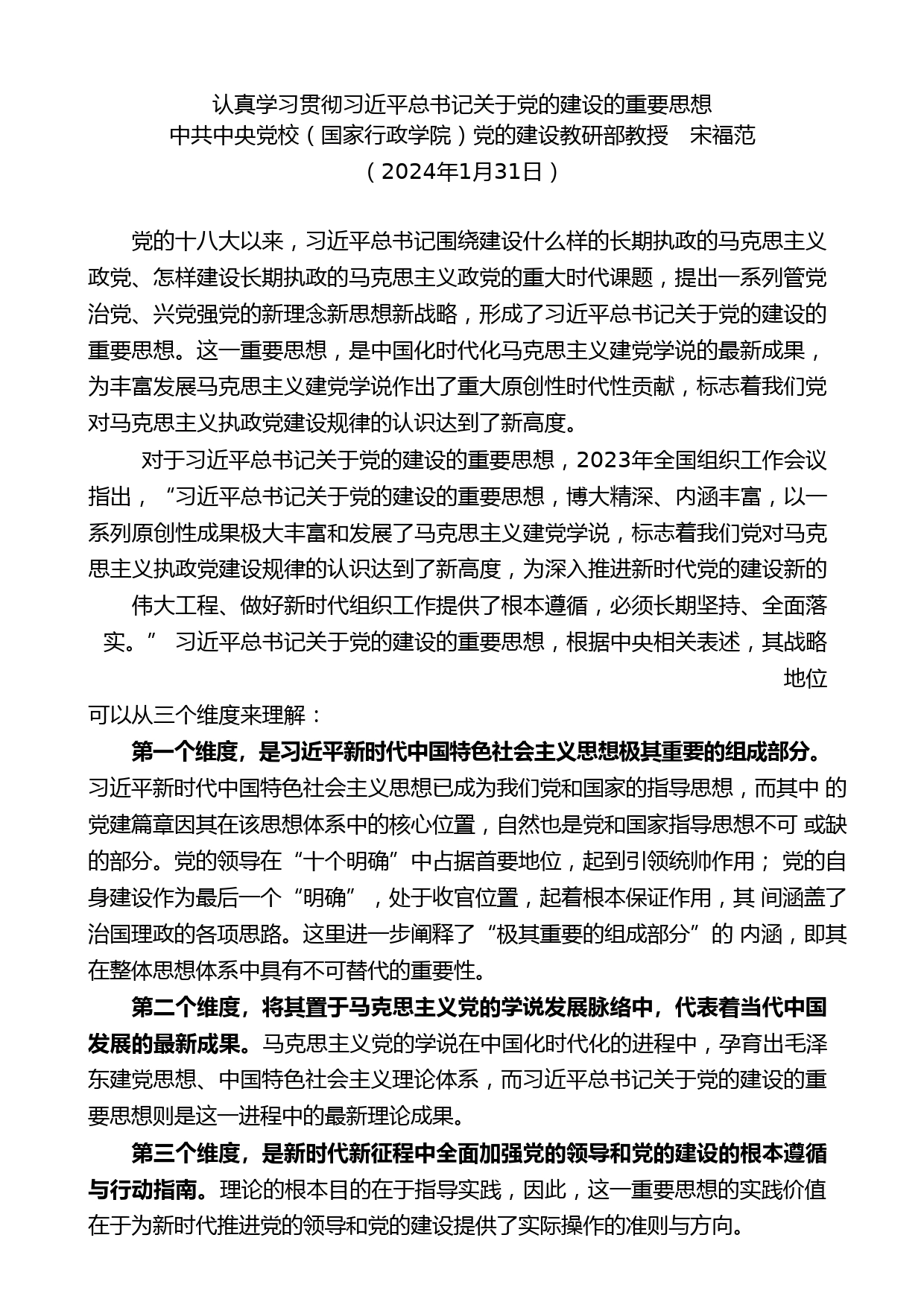 认真学习贯彻习近平总书记关于党的建设的重要思想
中共中央党校（国家行政学院）党的建设教研部教授　宋福范
（2024年1月31日）

党的十八大以来，习近平总书记围绕建设什么样的长期执政的马克思主义政党、怎样建设长期执政的马克思主义政党的重大时代课题，提出一系列管党治党、兴党强党的新理念新思想新战略，形成了习近平总书记关于党的建设的重要思想。这一重要思想，是中国化时代化马克思主义建党学说的最新成果，为丰富发展马克思主义建党学说作出了重大原创性时代性贡献，标志着我们党对马克思主义执政党建设规律的认识达到了新高度。

对于习近平总书记关于党的建设的重要思想，2023年全国组织工作会议指出，“习近平总书记关于党的建设的重要思想，博大精深、内涵丰富，以一系列原创性成果极大丰富和发展了马克思主义建党学说，标志着我们党对马克思主义执政党建设规律的认识达到了新高度，为深入推进新时代党的建设新的伟大工程、做好新时代组织工作提供了根本遵循，必须长期坚持、全面落实。” 习近平总书记关于党的建设的重要思想，根据中央相关表述，其战略地位可以从三个维度来理解：

第一个维度，是习近平新时代中国特色社会主义思想极其重要的组成部分。习近平新时代中国特色社会主义思想已成为我们党和国家的指导思想，而其中 的党建篇章因其在该思想体系中的核心位置，自然也是党和国家指导思想不可 或缺的部分。党的领导在“十个明确”中占据首要地位，起到引领统帅作用； 党的自身建设作为最后一个“明确”，处于收官位置，起着根本保证作用，其 间涵盖了治国理政的各项思路。这里进一步阐释了“极其重要的组成部分”的 内涵，即其在整体思想体系中具有不可替代的重要性。

第二个维度，将其置于马克思主义党的学说发展脉络中，代表着当代中国发展的最新成果。马克思主义党的学说在中国化时代化的进程中，孕育出毛泽东建党思想、中国特色社会主义理论体系，而习近平总书记关于党的建设的重要思想则是这一进程中的最新理论成果。

第三个维度，是新时代新征程中全面加强党的领导和党的建设的根本遵循与行动指南。理论的根本目的在于指导实践，因此，这一重要思想的实践价值在于为新时代推进党的领导和党的建设提供了实际操作的准则与方向。